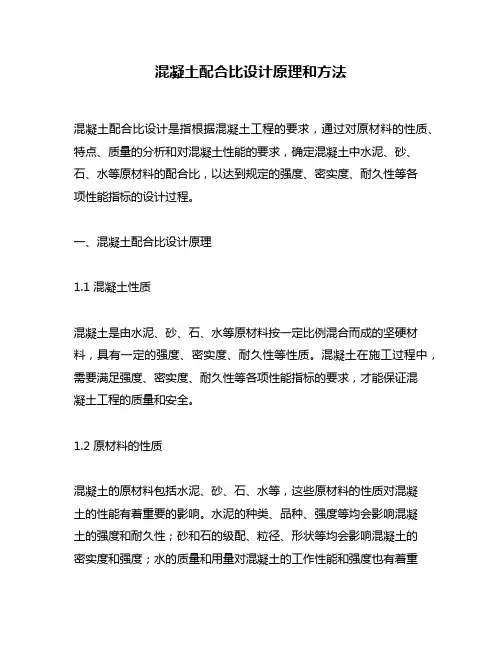 混凝土配合比设计原理和方法

混凝土配合比设计是指根据混凝土工程的要求，通过对原材料的性质、特点、质量的分析和对混凝土性能的要求，确定混凝土中水泥、砂、石、水等原材料的配合比，以达到规定的强度、密实度、耐久性等各项性能指标的设计过程。

一、混凝土配合比设计原理

1.1 混凝土性质

混凝土是由水泥、砂、石、水等原材料按一定比例混合而成的坚硬材料，具有一定的强度、密实度、耐久性等性质。混凝土在施工过程中，需要满足强度、密实度、耐久性等各项性能指标的要求，才能保证混凝土工程的质量和安全。

1.2 原材料的性质

混凝土的原材料包括水泥、砂、石、水等，这些原材料的性质对混凝土的性能有着重要的影响。水泥的种类、品种、强度等均会影响混凝土的强度和耐久性；砂和石的级配、粒径、形状等均会影响混凝土的密实度和强度；水的质量和用量对混凝土的工作性能和强度也有着重